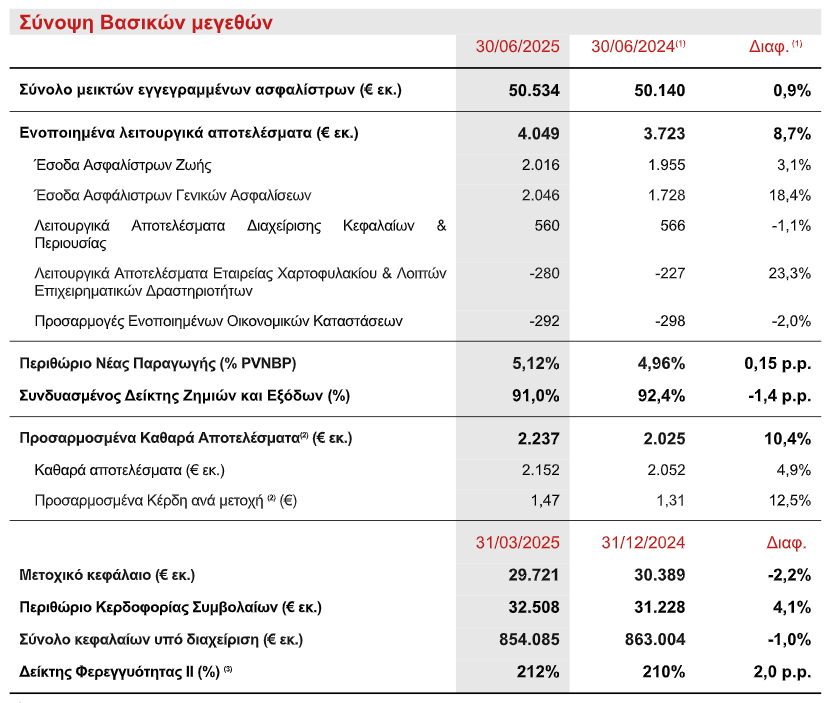 Σύνοψη Βασικών μεγεθών

| | 30/06/2025 | 30/06/2024$^{(1)}$ | Διαφ. $^{(1)}$ |
|---|---|---|---|
| Σύνολο μεικτών εγγεγραμμένων ασφαλίστρων (€ εκ.) | 50.534 | 50.140 | 0,9% |
| Ενοποιημένα λειτουργικά αποτελέσματα (€ εκ.) | 4.049 | 3.723 | 8,7% |
| Έσοδα Ασφαλίστρων Ζωής | 2.016 | 1.955 | 3,1% |
| Έσοδα Ασφάλιστρων Γενικών Ασφαλίσεων | 2.046 | 1.728 | 18,4% |
| Λειτουργικά Αποτελέσματα Διαχείρισης Κεφαλαίων & Περιουσίας | 560 | 566 | -1,1% |
| Λειτουργικά Αποτελέσματα Εταιρείας Χαρτοφυλακίου & Λοιπών Επιχειρηματικών Δραστηριοτήτων | -280 | -227 | 23,3% |
| Προσαρμογές Ενοποιημένων Οικονομικών Καταστάσεων | -292 | -298 | -2,0% |
| Περιθώριο Νέας Παραγωγής (% PVNBP) | 5,12% | 4,96% | 0,15 p.p. |
| Συνδυασμένος Δείκτης Ζημιών και Εξόδων (%) | 91,0% | 92,4% | -1,4 p.p. |
| Προσαρμοσμένα Καθαρά Αποτελέσματα$^{(2)}$ (€ εκ.) | 2.237 | 2.025 | 10,4% |
| Καθαρά αποτελέσματα (€ εκ.) | 2.152 | 2.052 | 4,9% |
| Προσαρμοσμένα Κέρδη ανά μετοχή $^{(2)}$ (€) | 1,47 | 1,31 | 12,5% |
| | 31/03/2025 | 31/12/2024 | Διαφ. |
| Μετοχικό κεφάλαιο (€ εκ.) | 29.721 | 30.389 | -2,2% |
| Περιθώριο Κερδοφορίας Συμβολαίων (€ εκ.) | 32.508 | 31.228 | 4,1% |
| Σύνολο κεφαλαίων υπό διαχείριση (€ εκ.) | 854.085 | 863.004 | -1,0% |
| Δείκτης Φερεγγυότητας II (%) $^{(3)}$ | 212% | 210% | 2,0 p.p. |